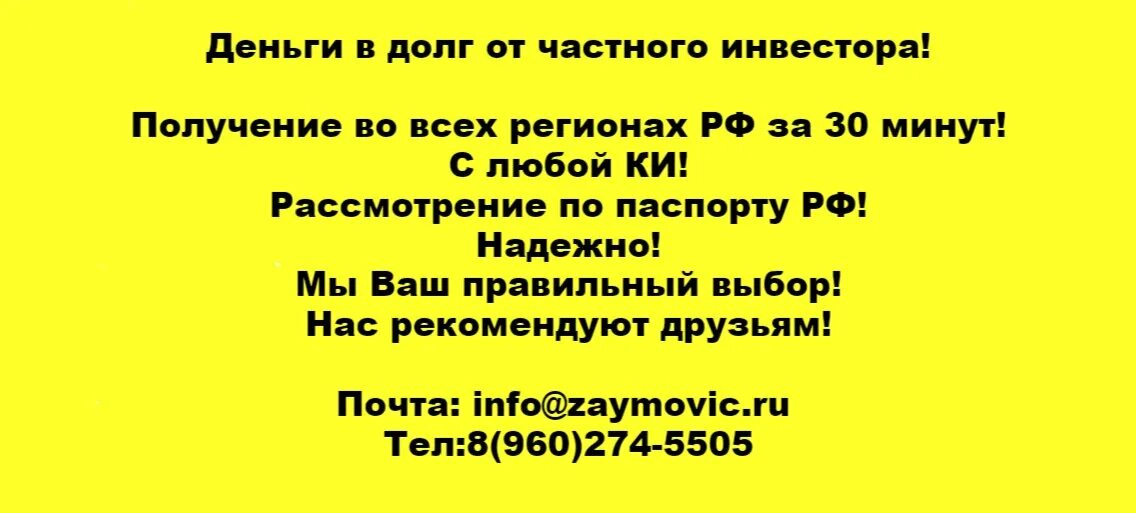 Деньги в долг от частного инвестора!

Получение во всех регионах РФ за 30 минут!
С любой КИ!
Рассмотрение по паспорту РФ!
Надежно!
Мы Ваш правильный выбор!
Нас рекомендуют друзьям!

Почта: info@zaymovic.ru
Тел:8(960)274-5505